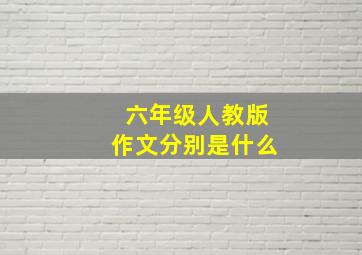 六年级人教版
作文分别是什么